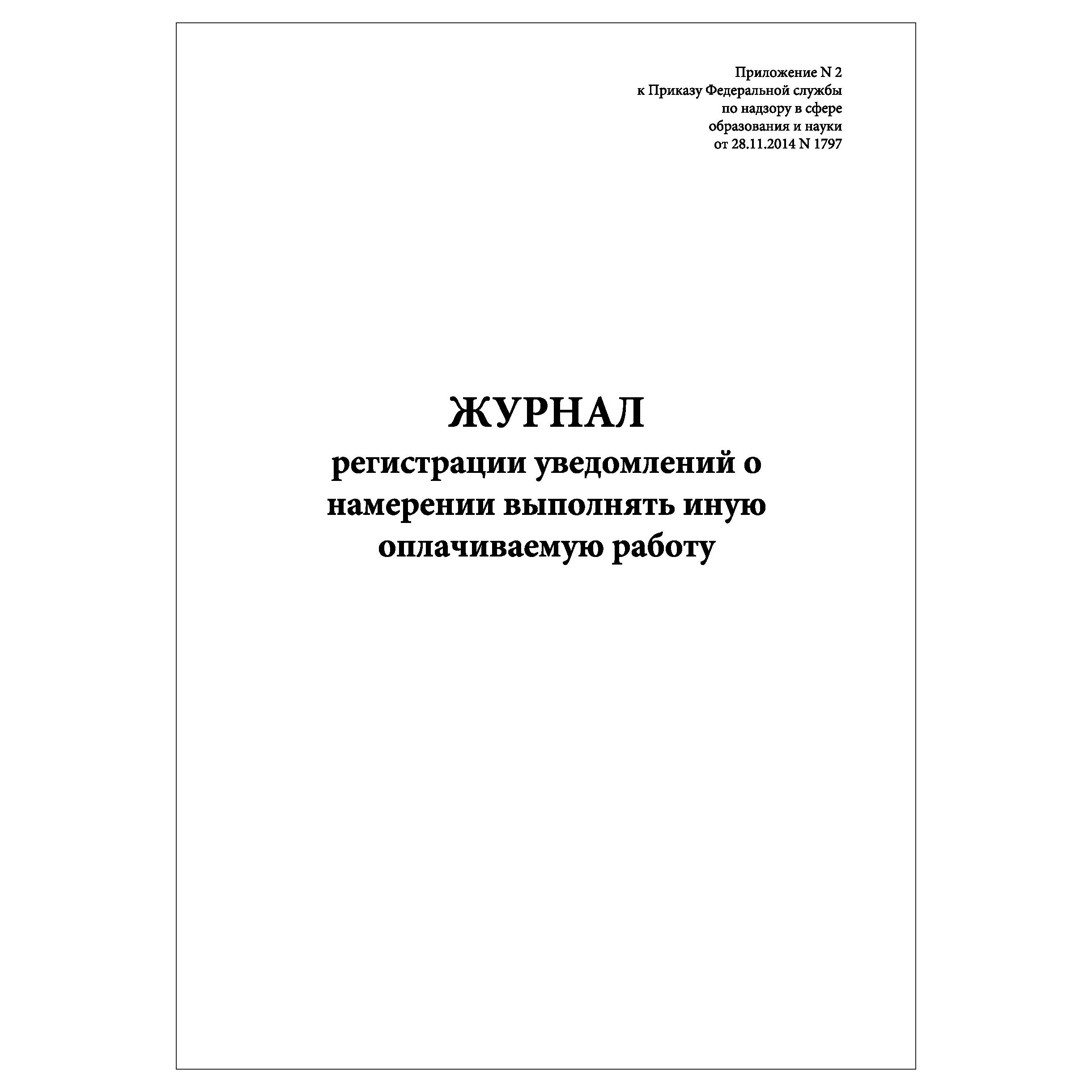 Приложение N 2
к Приказу Федеральной службы
по надзору в сфере
образования и науки
от 28.11.2014 N 1797

ЖУРНАЛ
регистрации уведомлений о намерении выполнять иную оплачиваемую работу